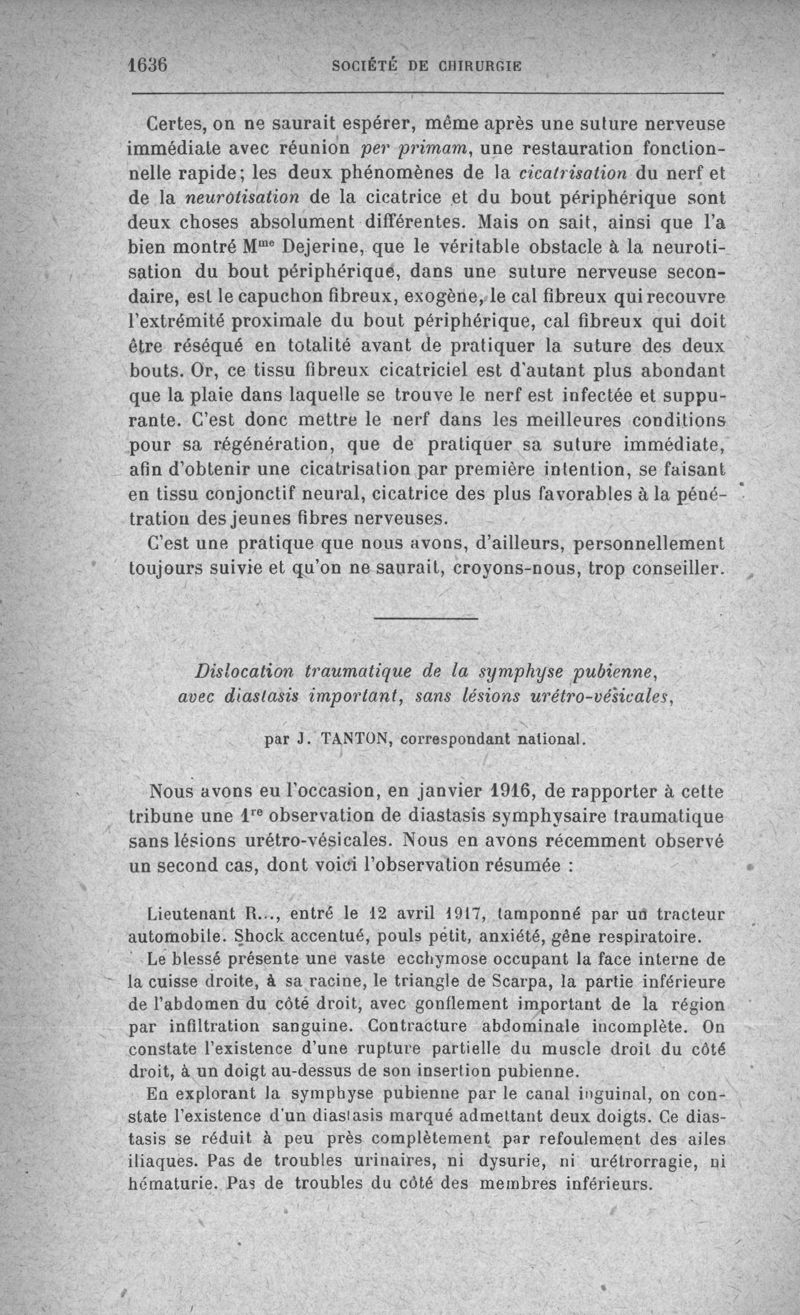 1636 SOCIÉTÉ DE CHIRURGIE

Certes, on ne saurait espérer, même après une suture nerveuse immédiate avec réunion per primam, une restauration fonctionnelle rapide; les deux phénomènes de la cicatrisation du nerf et de la neurotisation de la cicatrice et du bout périphérique sont deux choses absolument différentes. Mais on sait, ainsi que l'a bien montré M$^{me}$ Dejerine, que le véritable obstacle à la neurotisation du bout périphérique, dans une suture nerveuse secondaire, est le capuchon fibreux, exogène, le cal fibreux qui recouvre l'extrémité proximale du bout périphérique, cal fibreux qui doit être réséqué en totalité avant de pratiquer la suture des deux bouts. Or, ce tissu fibreux cicatriciel est d'autant plus abondant que la plaie dans laquelle se trouve le nerf est infectée et suppurante. C'est donc mettre le nerf dans les meilleures conditions pour sa régénération, que de pratiquer sa suture immédiate, afin d'obtenir une cicatrisation par première intention, se faisant en tissu conjonctif neural, cicatrice des plus favorables à la pénétration des jeunes fibres nerveuses.

C'est une pratique que nous avons, d'ailleurs, personnellement toujours suivie et qu'on ne saurait, croyons-nous, trop conseiller.

Dislocation traumatique de la symphyse pubienne, avec diastasis important, sans lésions urétro-vésicales,

par J. TANTON, correspondant national.

Nous avons eu l'occasion, en janvier 1916, de rapporter à cette tribune une 1$^{re}$ observation de diastasis symphysaire traumatique sans lésions urétro-vésicales. Nous en avons récemment observé un second cas, dont voici l'observation résumée :

Lieutenant R..., entré le 12 avril 1917, tamponné par un tracteur automobile. Shock accentué, pouls petit, anxiété, gêne respiratoire.

Le blessé présente une vaste ecchymose occupant la face interne de la cuisse droite, à sa racine, le triangle de Scarpa, la partie inférieure de l'abdomen du côté droit, avec gonflement important de la région par infiltration sanguine. Contracture abdominale incomplète. On constate l'existence d'une rupture partielle du muscle droit du côté droit, à un doigt au-dessus de son insertion pubienne.

En explorant la symphyse pubienne par le canal inguinal, on constate l'existence d'un diastasis marqué admettant deux doigts. Ce diastasis se réduit à peu près complètement par refoulement des ailes iliaques. Pas de troubles urinaires, ni dysurie, ni urétrorragie, ni hématurie. Pas de troubles du côté des membres inférieurs.